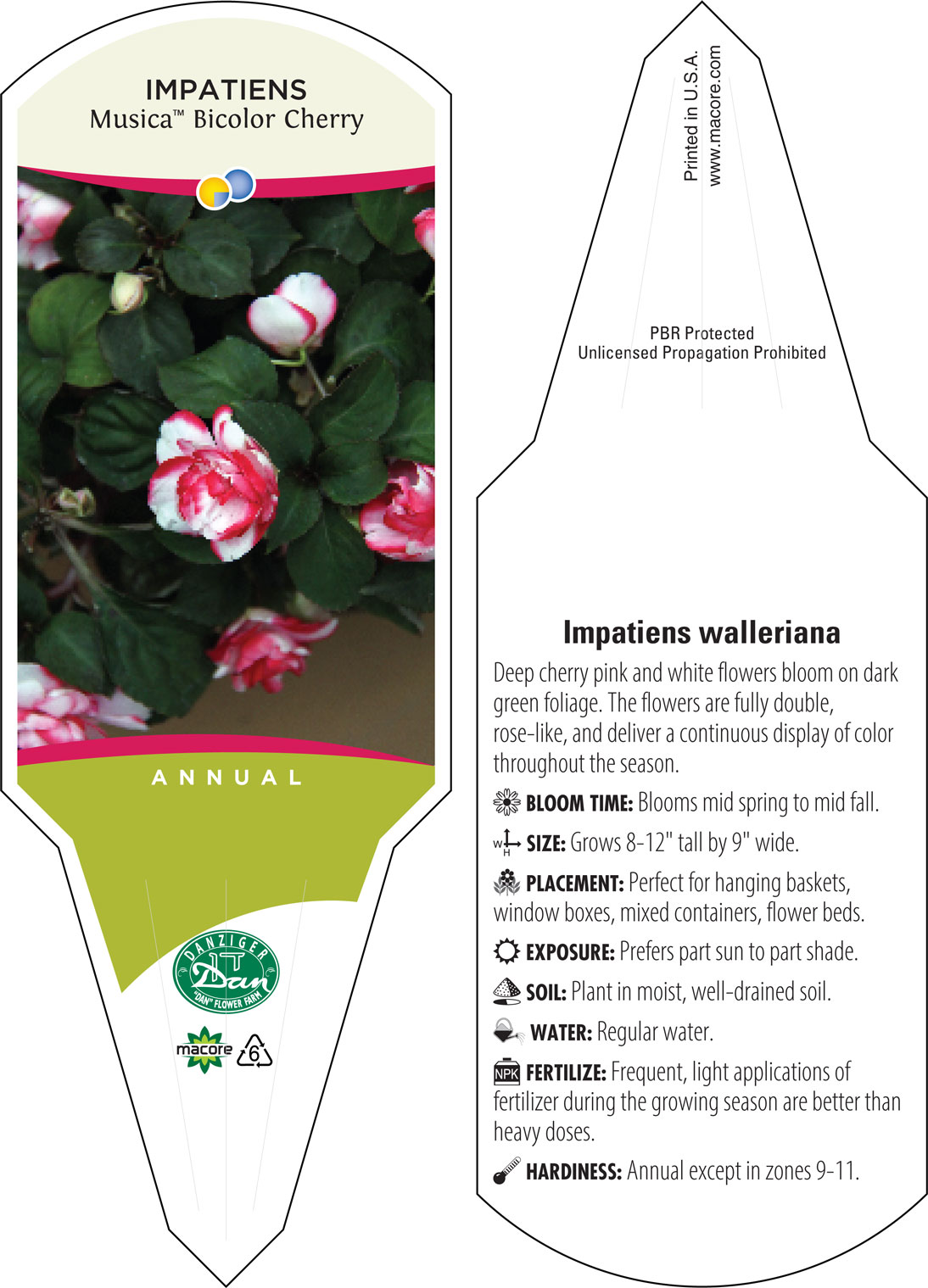 IMPATIENS
Musica™ Bicolor Cherry

ANNUAL

DANZIGER
Dan
"DAN" FLOWER FARM

macore
6

Printed in U.S.A.
www.macore.com

PBR Protected
Unlicensed Propagation Prohibited

Impatiens walleriana

Deep cherry pink and white flowers bloom on dark green foliage. The flowers are fully double, rose-like, and deliver a continuous display of color throughout the season.

BLOOM TIME: Blooms mid spring to mid fall.

W H SIZE: Grows 8-12" tall by 9" wide.

PLACEMENT: Perfect for hanging baskets, window boxes, mixed containers, flower beds.

EXPOSURE: Prefers part sun to part shade.

SOIL: Plant in moist, well-drained soil.

WATER: Regular water.

NPK FERTILIZE: Frequent, light applications of fertilizer during the growing season are better than heavy doses.

HARDINESS: Annual except in zones 9-11.